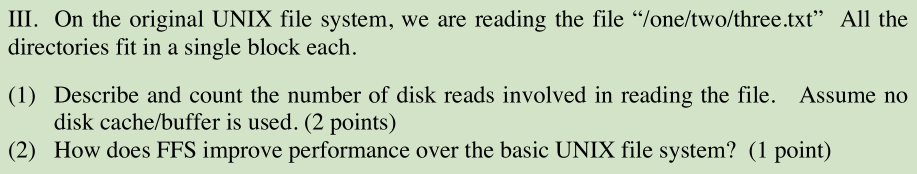 III. On the original UNIX file system, we are reading the file “/one/two/three.txt” All the directories fit in a single block each.

(1) Describe and count the number of disk reads involved in reading the file. Assume no disk cache/buffer is used. (2 points)
(2) How does FFS improve performance over the basic UNIX file system? (1 point)